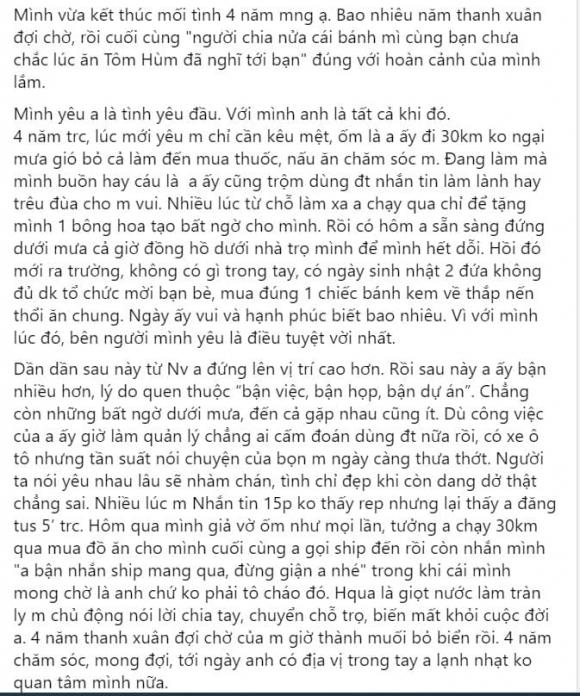 Mình vừa kết thúc mối tình 4 năm mng ạ. Bao nhiêu năm thanh xuân đợi chờ, rồi cuối cùng "người chia nửa cái bánh mì cùng bạn chưa chắc lúc ăn Tôm Hùm đã nghĩ tới bạn" đúng với hoàn cảnh của mình lắm.

Mình yêu a là tình yêu đầu. Với mình anh là tất cả khi đó.
4 năm trc, lúc mới yêu m chỉ cần kêu mệt, ốm là a ấy đi 30km ko ngại mưa gió bỏ cả làm đến mua thuốc, nấu ăn chăm sóc m. Đang làm mà mình buồn hay cáu là a ấy cũng trộm dùng đt nhắn tin làm lành hay trêu đùa cho m vui. Nhiều lúc từ chỗ làm xa a chạy qua chỉ để tặng mình 1 bông hoa tạo bất ngờ cho mình. Rồi có hôm a sẵn sàng đứng dưới mưa cả giờ đồng hồ dưới nhà trọ mình để mình hết dỗi. Hồi đó mới ra trường, không có gì trong tay, có ngày sinh nhật 2 đứa không đủ dk tổ chức mời bạn bè, mua đúng 1 chiếc bánh kem về thắp nến thổi ăn chung. Ngày ấy vui và hạnh phúc biết bao nhiêu. Vì với mình lúc đó, bên người mình yêu là điều tuyệt vời nhất.

Dần dần sau này từ Nv a đứng lên vị trí cao hơn. Rồi sau này a ấy bận nhiều hơn, lý do quen thuộc "bận việc, bận họp, bận dự án". Chẳng còn những bất ngờ dưới mưa, đến cả gặp nhau cũng ít. Dù công việc của a ấy giờ làm quản lý chẳng ai cấm đoán dùng đt nữa rồi, có xe ô tô nhưng tần suất nói chuyện của bọn m ngày càng thưa thớt. Người ta nói yêu nhau lâu sẽ nhàm chán, tình chỉ đẹp khi còn dang dở thật chẳng sai. Nhiều lúc m Nhắn tin 15p ko thấy rep nhưng lại thấy a đăng tus 5' trc. Hôm qua mình giả vờ ốm như mọi lần, tưởng a chạy 30km qua mua đồ ăn cho mình cuối cùng a gọi ship đến rồi còn nhắn mình "a bận nhắn ship mang qua, đừng giận a nhé" trong khi cái mình mong chờ là anh chứ ko phải tô cháo đó. Hqua là giọt nước làm tràn ly m chủ động nói lời chia tay, chuyển chỗ trọ, biến mất khỏi cuộc đời a. 4 năm thanh xuân đợi chờ của m giờ thành muối bỏ biển rồi. 4 năm chăm sóc, mong đợi, tới ngày anh có địa vị trong tay a lạnh nhạt ko quan tâm mình nữa.